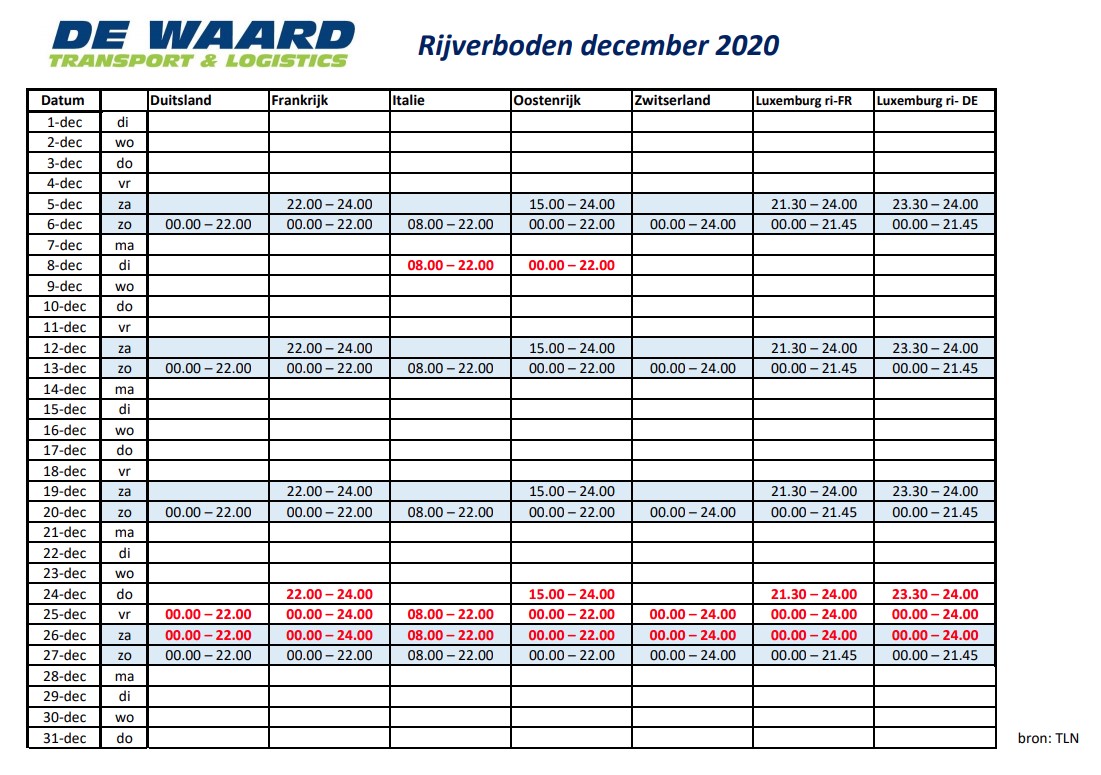 DE WAARD
TRANSPORT & LOGISTICS

Rijverboden december 2020

| Datum | | Duitsland | Frankrijk | Italie | Oostenrijk | Zwitserland | Luxemburg ri-FR | Luxemburg ri- DE |
|---|---|---|---|---|---|---|---|---|
| 1-dec | di | | | | | | | |
| 2-dec | wo | | | | | | | |
| 3-dec | do | | | | | | | |
| 4-dec | vr | | | | | | | |
| 5-dec | za | | 22.00 – 24.00 | | 15.00 – 24.00 | | 21.30 – 24.00 | 23.30 – 24.00 |
| 6-dec | zo | 00.00 – 22.00 | 00.00 – 22.00 | 08.00 – 22.00 | 00.00 – 22.00 | 00.00 – 24.00 | 00.00 – 21.45 | 00.00 – 21.45 |
| 7-dec | ma | | | | | | | |
| 8-dec | di | | | 08.00 – 22.00 | 00.00 – 22.00 | | | |
| 9-dec | wo | | | | | | | |
| 10-dec | do | | | | | | | |
| 11-dec | vr | | | | | | | |
| 12-dec | za | | 22.00 – 24.00 | | 15.00 – 24.00 | | 21.30 – 24.00 | 23.30 – 24.00 |
| 13-dec | zo | 00.00 – 22.00 | 00.00 – 22.00 | 08.00 – 22.00 | 00.00 – 22.00 | 00.00 – 24.00 | 00.00 – 21.45 | 00.00 – 21.45 |
| 14-dec | ma | | | | | | | |
| 15-dec | di | | | | | | | |
| 16-dec | wo | | | | | | | |
| 17-dec | do | | | | | | | |
| 18-dec | vr | | | | | | | |
| 19-dec | za | | 22.00 – 24.00 | | 15.00 – 24.00 | | 21.30 – 24.00 | 23.30 – 24.00 |
| 20-dec | zo | 00.00 – 22.00 | 00.00 – 22.00 | 08.00 – 22.00 | 00.00 – 22.00 | 00.00 – 24.00 | 00.00 – 21.45 | 00.00 – 21.45 |
| 21-dec | ma | | | | | | | |
| 22-dec | di | | | | | | | |
| 23-dec | wo | | | | | | | |
| 24-dec | do | | 22.00 – 24.00 | | 15.00 – 24.00 | | 21.30 – 24.00 | 23.30 – 24.00 |
| 25-dec | vr | 00.00 – 22.00 | 00.00 – 24.00 | 08.00 – 22.00 | 00.00 – 22.00 | 00.00 – 24.00 | 00.00 – 24.00 | 00.00 – 24.00 |
| 26-dec | za | 00.00 – 22.00 | 00.00 – 24.00 | 08.00 – 22.00 | 00.00 – 22.00 | 00.00 – 24.00 | 00.00 – 24.00 | 00.00 – 24.00 |
| 27-dec | zo | 00.00 – 22.00 | 00.00 – 22.00 | 08.00 – 22.00 | 00.00 – 22.00 | 00.00 – 24.00 | 00.00 – 21.45 | 00.00 – 21.45 |
| 28-dec | ma | | | | | | | |
| 29-dec | di | | | | | | | |
| 30-dec | wo | | | | | | | |
| 31-dec | do | | | | | | | |

bron: TLN